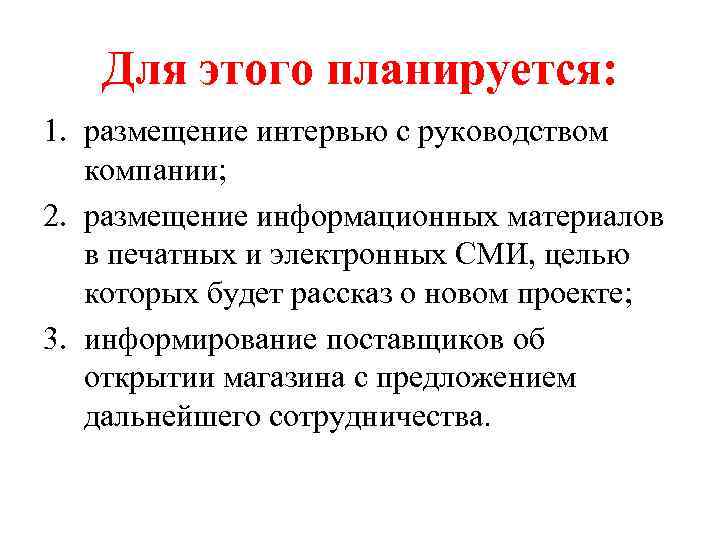 Для этого планируется:

1. размещение интервью с руководством компании;
2. размещение информационных материалов в печатных и электронных СМИ, целью которых будет рассказ о новом проекте;
3. информирование поставщиков об открытии магазина с предложением дальнейшего сотрудничества.